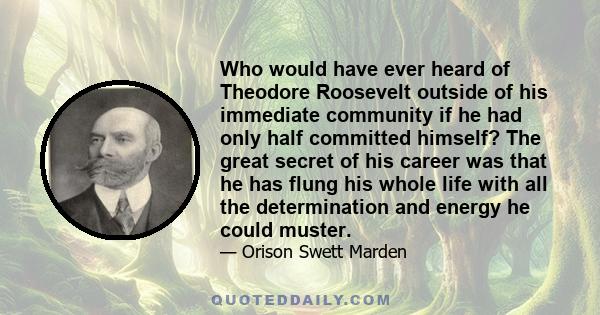 Who would have ever heard of Theodore Roosevelt outside of his immediate community if he had only half committed himself? The great secret of his career was that he has flung his whole life with all the determination and energy he could muster.

— Orison Swett Marden

QUOTEDDAILY.COM